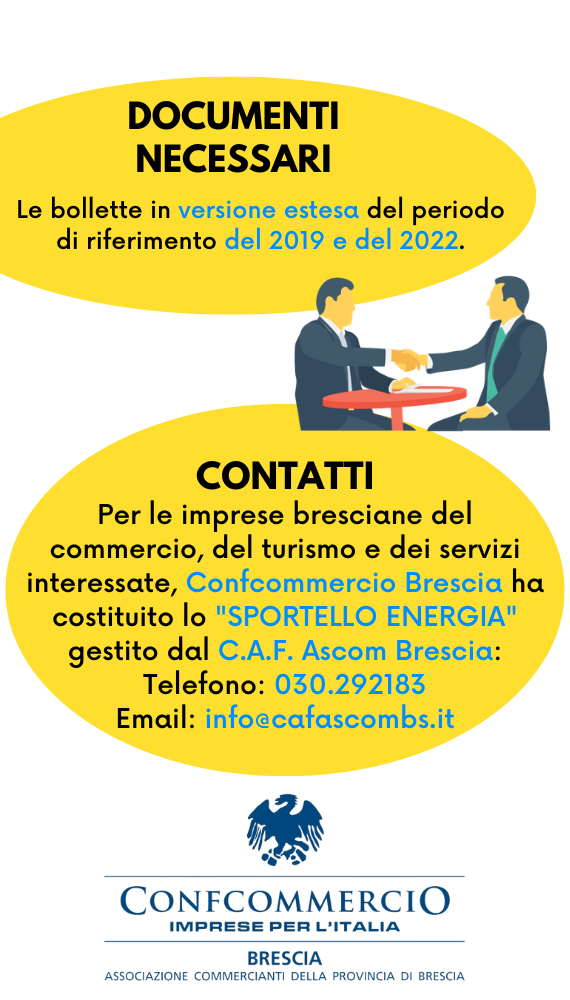 DOCUMENTI NECESSARI

Le bollette in versione estesa del periodo di riferimento del 2019 e del 2022.

CONTATTI

Per le imprese bresciane del commercio, del turismo e dei servizi interessate, Confcommercio Brescia ha costituito lo "SPORTELLO ENERGIA" gestito dal C.A.F. Ascom Brescia:
Telefono: 030.292183
Email: info@cafascombs.it

CONFCOMMERCIO
IMPRESE PER L'ITALIA
BRESCIA
ASSOCIAZIONE COMMERCIANTI DELLA PROVINCIA DI BRESCIA